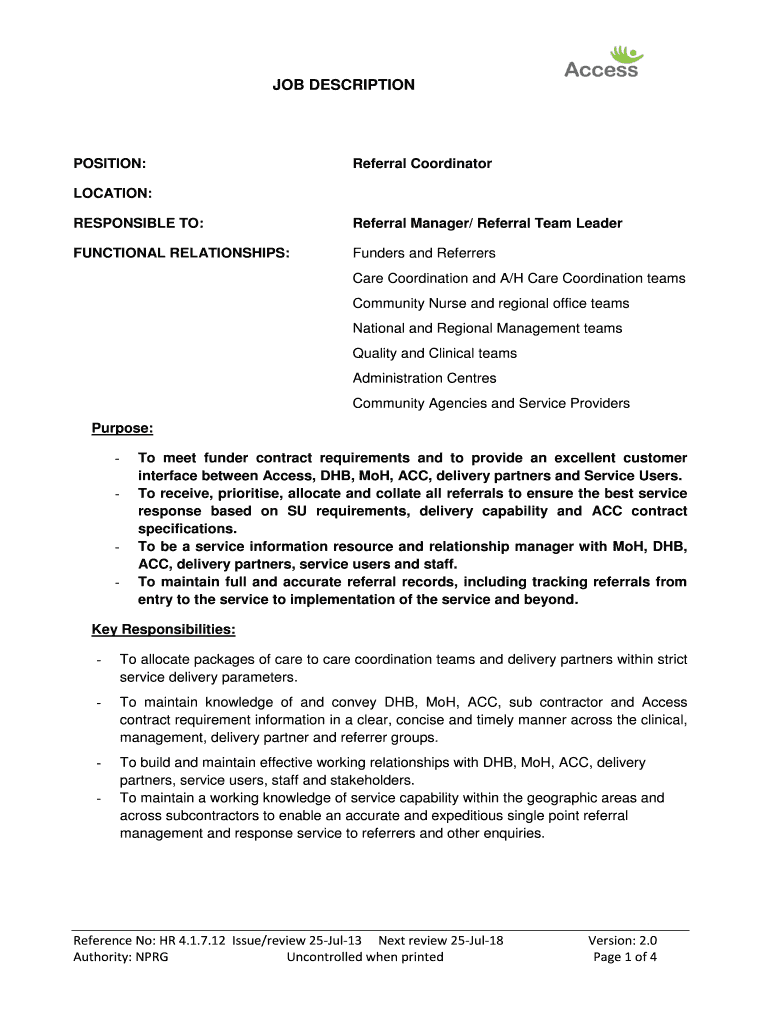 Access

JOB DESCRIPTION

POSITION: Referral Coordinator

LOCATION:

RESPONSIBLE TO: Referral Manager/ Referral Team Leader

FUNCTIONAL RELATIONSHIPS: Funders and Referrers
Care Coordination and A/H Care Coordination teams
Community Nurse and regional office teams
National and Regional Management teams
Quality and Clinical teams
Administration Centres
Community Agencies and Service Providers

Purpose:

- To meet funder contract requirements and to provide an excellent customer interface between Access, DHB, MoH, ACC, delivery partners and Service Users.
- To receive, prioritise, allocate and collate all referrals to ensure the best service response based on SU requirements, delivery capability and ACC contract specifications.
- To be a service information resource and relationship manager with MoH, DHB, ACC, delivery partners, service users and staff.
- To maintain full and accurate referral records, including tracking referrals from entry to the service to implementation of the service and beyond.

Key Responsibilities:

- To allocate packages of care to care coordination teams and delivery partners within strict service delivery parameters.
- To maintain knowledge of and convey DHB, MoH, ACC, sub contractor and Access contract requirement information in a clear, concise and timely manner across the clinical, management, delivery partner and referrer groups.
- To build and maintain effective working relationships with DHB, MoH, ACC, delivery partners, service users, staff and stakeholders.
- To maintain a working knowledge of service capability within the geographic areas and across subcontractors to enable an accurate and expeditious single point referral management and response service to referrers and other enquiries.

Reference No: HR 4.1.7.12 Issue/review 25-Jul-13 Next review 25-Jul-18 Version: 2.0
Authority: NPRG Uncontrolled when printed Page 1 of 4